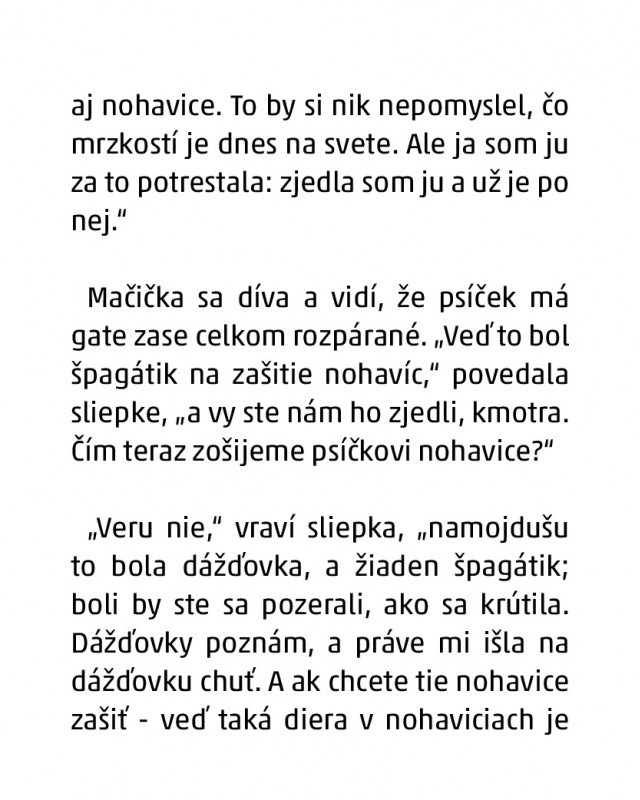 aj nohavice. To by si nik nepomyslel, čo mrzkostí je dnes na svete. Ale ja som ju za to potrestala: zjedla som ju a už je po nej."

Mačička sa díva a vidí, že psíček má gate zase celkom rozpárané. „Veď to bol špagátik na zašitie nohavíc," povedala sliepke, „a vy ste nám ho zjedli, kmotra. Čím teraz zošijeme psíčkovi nohavice?"

„Veru nie," vraví sliepka, „namojdušu to bola dážďovka, a žiaden špagátik; boli by ste sa pozerali, ako sa krútila. Dážďovky poznám, a práve mi išla na dážďovku chuť. A ak chcete tie nohavice zašiť - veď taká diera v nohaviciach je